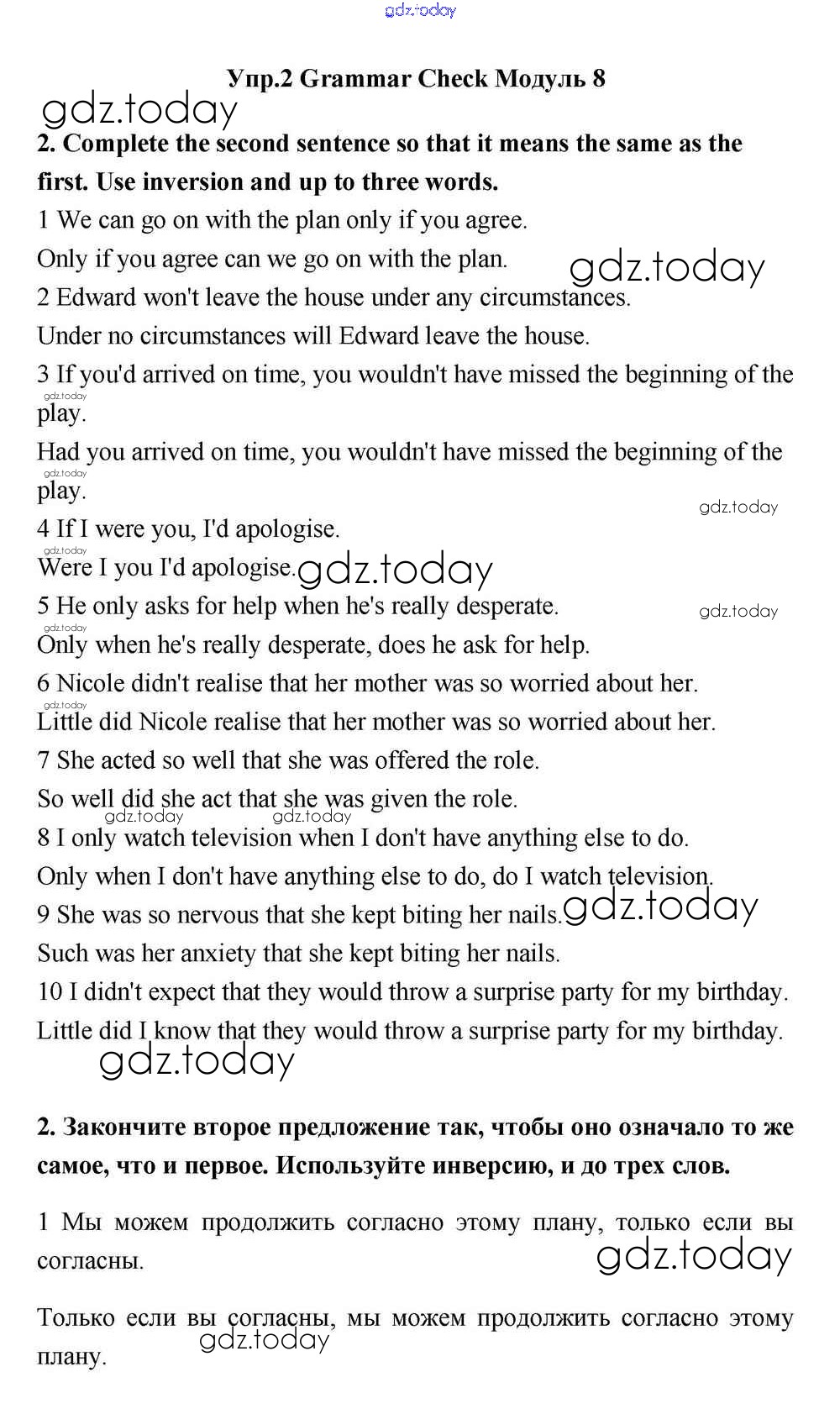 gdz.today

Упр.2 Grammar Check Модуль 8

gdz.today

2. Complete the second sentence so that it means the same as the first. Use inversion and up to three words.

1 We can go on with the plan only if you agree.

Only if you agree can we go on with the plan.

gdz.today

2 Edward won't leave the house under any circumstances.

Under no circumstances will Edward leave the house.

3 If you'd arrived on time, you wouldn't have missed the beginning of the play.

gdz.today

Had you arrived on time, you wouldn't have missed the beginning of the play.

gdz.today

gdz.today

4 If I were you, I'd apologise.

gdz.today

Were I you I'd apologise.

gdz.today

5 He only asks for help when he's really desperate.

gdz.today

gdz.today

Only when he's really desperate, does he ask for help.

6 Nicole didn't realise that her mother was so worried about her.

gdz.today

Little did Nicole realise that her mother was so worried about her.

7 She acted so well that she was offered the role.

So well did she act that she was given the role.

gdz.today gdz.today

8 I only watch television when I don't have anything else to do.

Only when I don't have anything else to do, do I watch television.

9 She was so nervous that she kept biting her nails.

gdz.today

Such was her anxiety that she kept biting her nails.

10 I didn't expect that they would throw a surprise party for my birthday.

Little did I know that they would throw a surprise party for my birthday.

gdz.today

2. Закончите второе предложение так, чтобы оно означало то же самое, что и первое. Используйте инверсию, и до трех слов.

1 Мы можем продолжить согласно этому плану, только если вы согласны.

gdz.today

Только если вы согласны, мы можем продолжить согласно этому плану.

gdz.today